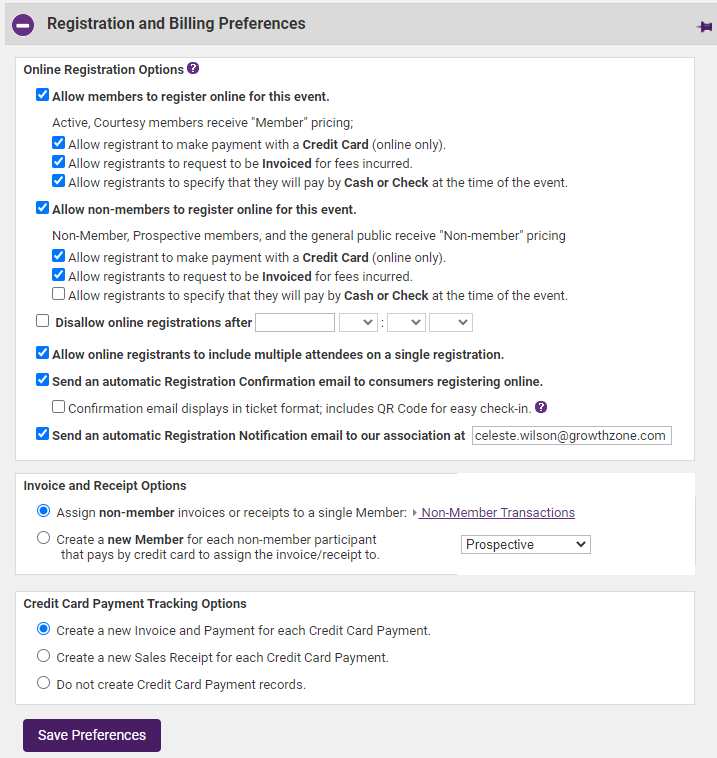 Registration and Billing Preferences

Online Registration Options

Allow members to register online for this event.

Active, Courtesy members receive "Member" pricing;

Allow registrant to make payment with a Credit Card (online only).

Allow registrants to request to be Invoiced for fees incurred.

Allow registrants to specify that they will pay by Cash or Check at the time of the event.

Allow non-members to register online for this event.

Non-Member, Prospective members, and the general public receive "Non-member" pricing

Allow registrant to make payment with a Credit Card (online only).

Allow registrants to request to be Invoiced for fees incurred.

Allow registrants to specify that they will pay by Cash or Check at the time of the event.

Disallow online registrations after :

Allow online registrants to include multiple attendees on a single registration.

Send an automatic Registration Confirmation email to consumers registering online.

Confirmation email displays in ticket format; includes QR Code for easy check-in.

Send an automatic Registration Notification email to our association at celeste.wilson@growthzone.com

Invoice and Receipt Options

Assign non-member invoices or receipts to a single Member: Non-Member Transactions

Create a new Member for each non-member participant that pays by credit card to assign the invoice/receipt to.

Prospective

Credit Card Payment Tracking Options

Create a new Invoice and Payment for each Credit Card Payment.

Create a new Sales Receipt for each Credit Card Payment.

Do not create Credit Card Payment records.

Save Preferences